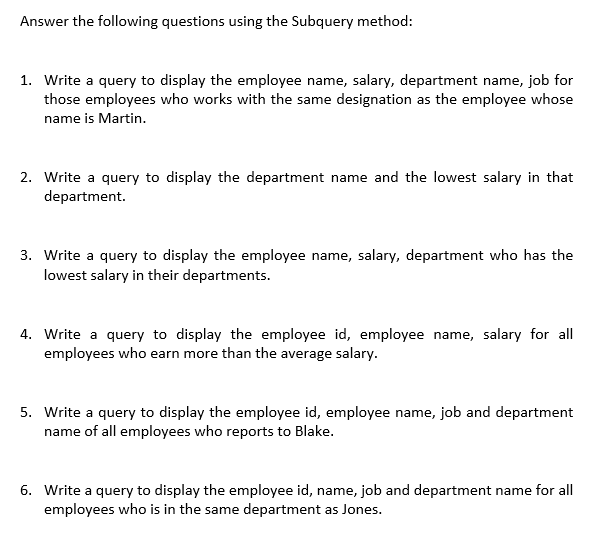 Answer the following questions using the Subquery method:

1. Write a query to display the employee name, salary, department name, job for those employees who works with the same designation as the employee whose name is Martin.

2. Write a query to display the department name and the lowest salary in that department.

3. Write a query to display the employee name, salary, department who has the lowest salary in their departments.

4. Write a query to display the employee id, employee name, salary for all employees who earn more than the average salary.

5. Write a query to display the employee id, employee name, job and department name of all employees who reports to Blake.

6. Write a query to display the employee id, name, job and department name for all employees who is in the same department as Jones.